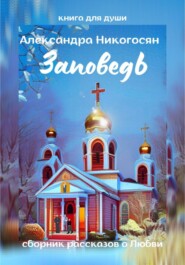 книга для души

Александра Никогосян

Заповедь

сборник рассказов о Любви